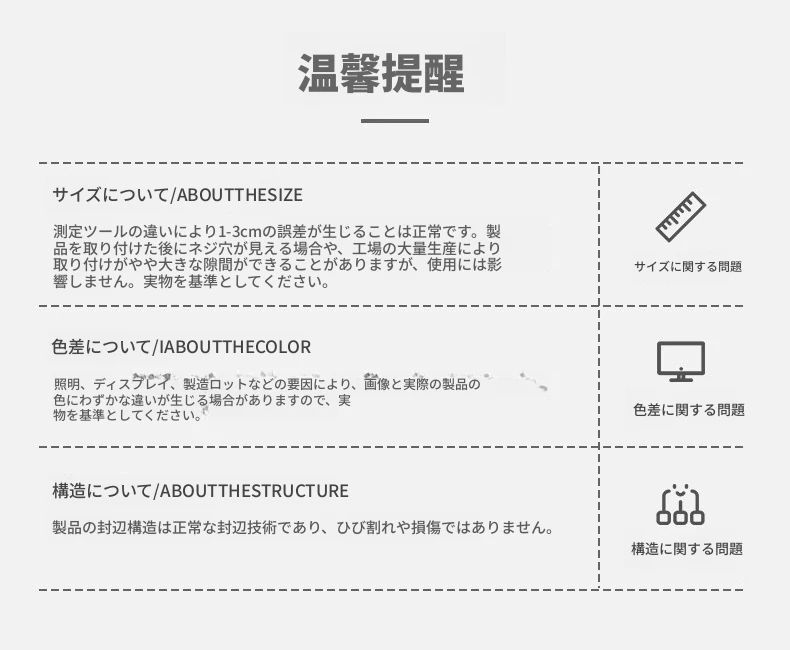 温馨提醒

サイズについて/ABOUTTHESIZE

測定ツールの違いにより1-3cmの誤差が生じることは正常です。製品を取り付けた後にネジ穴が見える場合や、工場の大量生産により取り付けがやや大きな隙間ができることがありますが、使用には影響しません。実物を基準としてください。

サイズに関する問題

色差について/IABOUTTHECOLOR

照明、ディスプレイ、製造ロットなどの要因により、画像と実際の製品の色にわずかな違いが生じる場合がありますので、実物を基準としてください。

色差に関する問題

構造について/ABOUTTHESTRUCTURE

製品の封辺構造は正常な封辺技術であり、ひび割れや損傷ではありません。

構造に関する問題